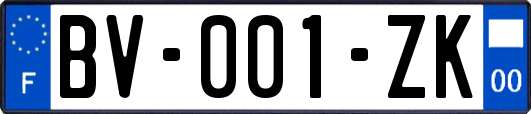 F

BV-001-ZK

00